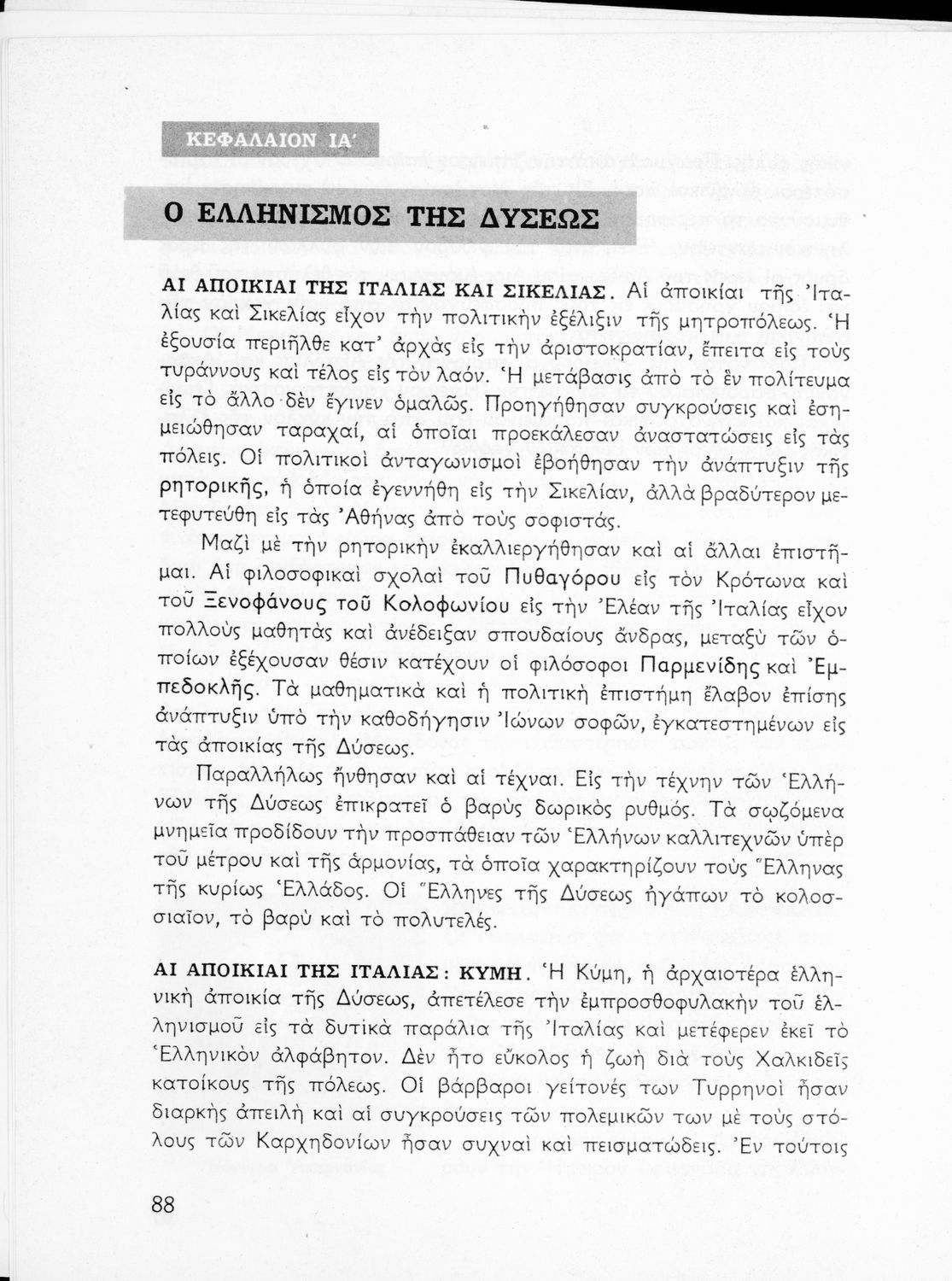 ΚΕΦΑΛΑΙΟΝ ΙΑ΄

Ο ΕΛΛΗΝΙΣΜΟΣ ΤΗΣ ΔΥΣΕΩΣ

ΑΙ ΑΠΟΙΚΙΑΙ ΤΗΣ ΙΤΑΛΙΑΣ ΚΑΙ ΣΙΚΕΛΙΑΣ. Αἱ ἀποικίαι τῆς Ἰταλίας καὶ Σικελίας εἶχον τὴν πολιτικὴν ἐξέλιξιν τῆς μητροπόλεως. Ἡ ἐξουσία περιῆλθε κατ' ἀρχὰς εἰς τὴν ἀριστοκρατίαν, ἔπειτα εἰς τοὺς τυράννους καὶ τέλος εἰς τὸν λαόν. Ἡ μετάβασις ἀπὸ τὸ ἓν πολίτευμα εἰς τὸ ἄλλο δὲν ἔγινεν ὁμαλῶς. Προηγήθησαν συγκρούσεις καὶ ἐσημειώθησαν ταραχαί, αἱ ὁποῖαι προεκάλεσαν ἀναστατώσεις εἰς τὰς πόλεις. Οἱ πολιτικοὶ ἀνταγωνισμοὶ ἐβοήθησαν τὴν ἀνάπτυξιν τῆς ρητορικῆς, ἡ ὁποία ἐγεννήθη εἰς τὴν Σικελίαν, ἀλλὰ βραδύτερον μετεφυτεύθη εἰς τὰς Ἀθήνας ἀπὸ τοὺς σοφιστάς.

Μαζὶ μὲ τὴν ρητορικὴν ἐκαλλιεργήθησαν καὶ αἱ ἄλλαι ἐπιστῆμαι. Αἱ φιλοσοφικαὶ σχολαὶ τοῦ Πυθαγόρου εἰς τὸν Κρότωνα καὶ τοῦ Ξενοφάνους τοῦ Κολοφωνίου εἰς τὴν Ἐλέαν τῆς Ἰταλίας εἶχον πολλοὺς μαθητὰς καὶ ἀνέδειξαν σπουδαίους ἄνδρας, μεταξὺ τῶν ὁποίων ἐξέχουσαν θέσιν κατέχουν οἱ φιλόσοφοι Παρμενίδης καὶ Ἐμπεδοκλῆς. Τὰ μαθηματικὰ καὶ ἡ πολιτικὴ ἐπιστήμη ἔλαβον ἐπίσης ἀνάπτυξιν ὑπὸ τὴν καθοδήγησιν Ἰώνων σοφῶν, ἐγκατεστημένων εἰς τὰς ἀποικίας τῆς Δύσεως.

Παραλλήλως ἤνθησαν καὶ αἱ τέχναι. Εἰς τὴν τέχνην τῶν Ἑλλήνων τῆς Δύσεως ἐπικρατεῖ ὁ βαρὺς δωρικὸς ρυθμός. Τὰ σῳζόμενα μνημεῖα προδίδουν τὴν προσπάθειαν τῶν Ἑλλήνων καλλιτεχνῶν ὑπὲρ τοῦ μέτρου καὶ τῆς ἁρμονίας, τὰ ὁποῖα χαρακτηρίζουν τοὺς Ἕλληνας τῆς κυρίως Ἑλλάδος. Οἱ Ἕλληνες τῆς Δύσεως ἠγάπων τὸ κολοσσιαῖον, τὸ βαρὺ καὶ τὸ πολυτελές.

ΑΙ ΑΠΟΙΚΙΑΙ ΤΗΣ ΙΤΑΛΙΑΣ: ΚΥΜΗ. Ἡ Κύμη, ἡ ἀρχαιοτέρα ἑλληνικὴ ἀποικία τῆς Δύσεως, ἀπετέλεσε τὴν ἐμπροσθοφυλακὴν τοῦ ἑλληνισμοῦ εἰς τὰ δυτικὰ παράλια τῆς Ἰταλίας καὶ μετέφερεν ἐκεῖ τὸ Ἑλληνικὸν ἀλφάβητον. Δὲν ἦτο εὔκολος ἡ ζωὴ διὰ τοὺς Χαλκιδεῖς κατοίκους τῆς πόλεως. Οἱ βάρβαροι γείτονές των Τυρρηνοὶ ἦσαν διαρκὴς ἀπειλὴ καὶ αἱ συγκρούσεις τῶν πολεμικῶν των μὲ τοὺς στόλους τῶν Καρχηδονίων ἦσαν συχναὶ καὶ πεισματώδεις. Ἐν τούτοις

88